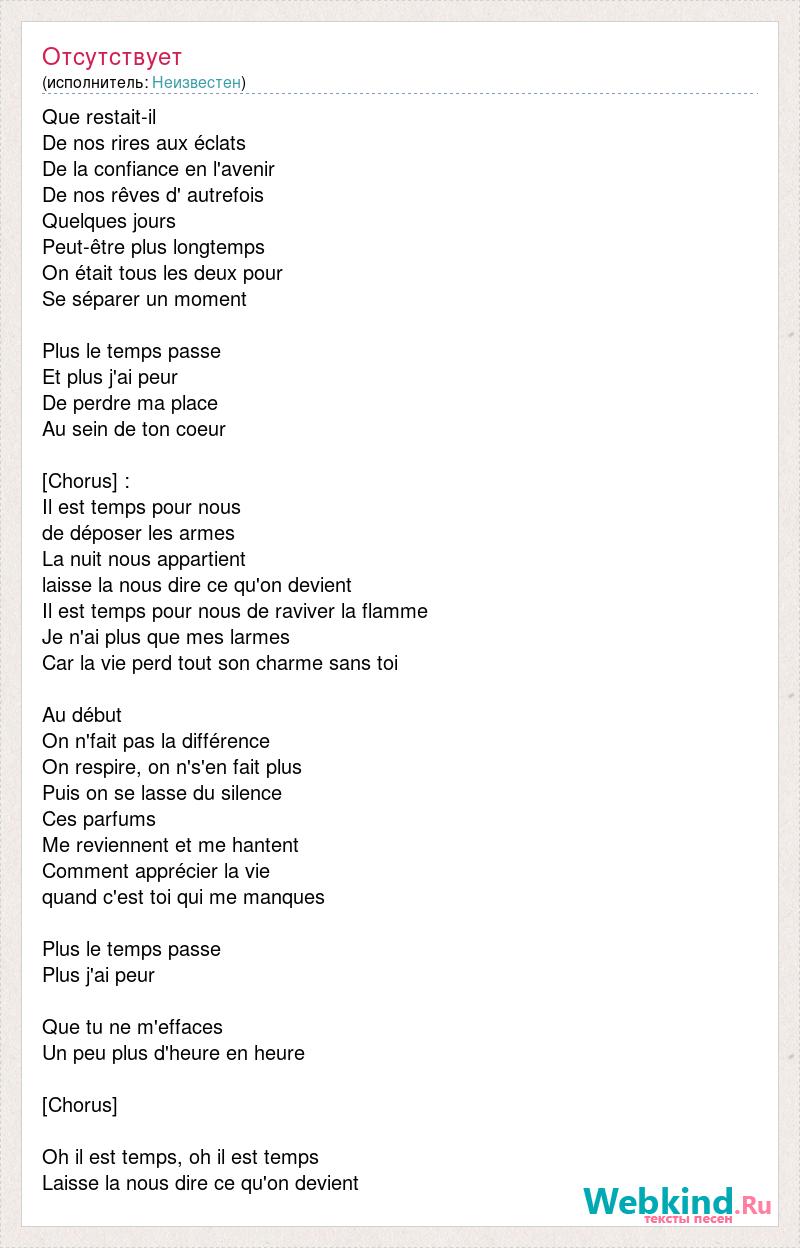 Отсутствует
(исполнитель: Неизвестен)

Que restait-il
De nos rires aux éclats
De la confiance en l'avenir
De nos rêves d' autrefois
Quelques jours
Peut-être plus longtemps
On était tous les deux pour
Se séparer un moment

Plus le temps passe
Et plus j'ai peur
De perdre ma place
Au sein de ton coeur

[Chorus] :
Il est temps pour nous
de déposer les armes
La nuit nous appartient
laisse la nous dire ce qu'on devient
Il est temps pour nous de raviver la flamme
Je n'ai plus que mes larmes
Car la vie perd tout son charme sans toi

Au début
On n'fait pas la différence
On respire, on n's'en fait plus
Puis on se lasse du silence
Ces parfums
Me reviennent et me hantent
Comment apprécier la vie
quand c'est toi qui me manques

Plus le temps passe
Plus j'ai peur

Que tu ne m'effaces
Un peu plus d'heure en heure

[Chorus]

Oh il est temps, oh il est temps
Laisse la nous dire ce qu'on devient

Webkind.Ru
тексты песен